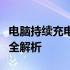 电脑持续充电
全解析